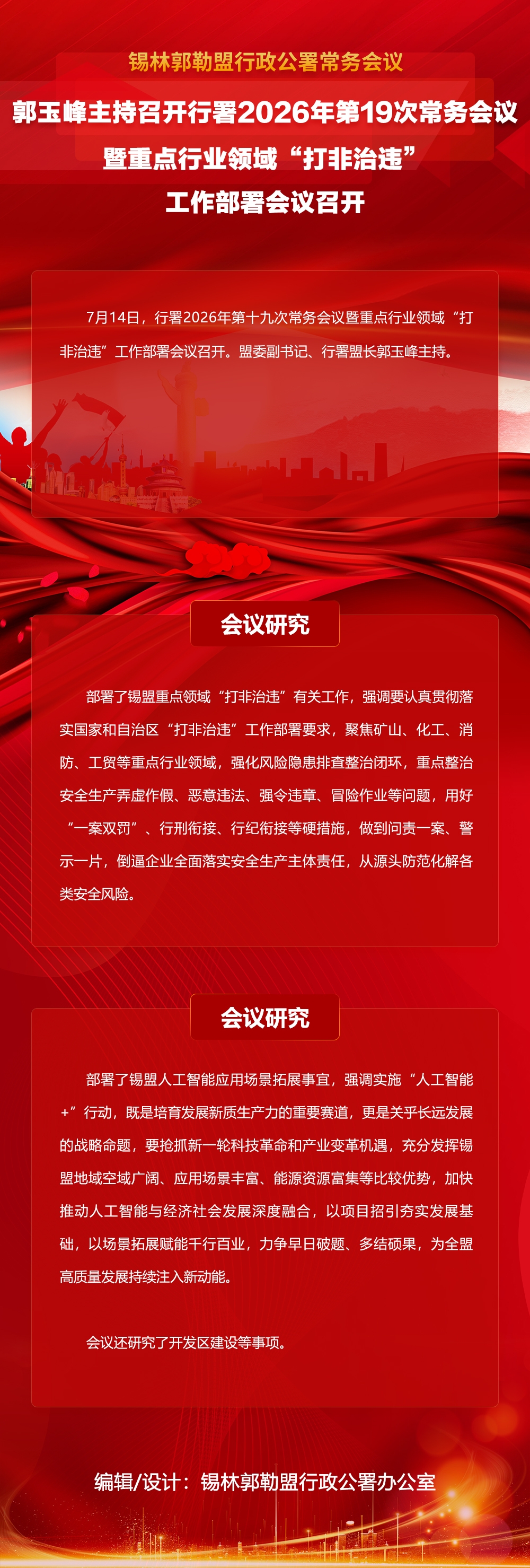 锡林郭勒盟行政公署常务会议

郭玉峰主持召开行署2026年第19次常务会议

暨重点行业领域“打非治违”

工作部署会议召开

7月14日，行署2026年第十九次常务会议暨重点行业领域“打非治违”工作部署会议召开。盟委副书记、行署盟长郭玉峰主持。

会议研究

部署了锡盟重点领域“打非治违”有关工作，强调要认真贯彻落实国家和自治区“打非治违”工作部署要求，聚焦矿山、化工、消防、工贸等重点行业领域，强化风险隐患排查整治闭环，重点整治安全生产弄虚作假、恶意违法、强令违章、冒险作业等问题，用好“一案双罚”、行刑衔接、行纪衔接等硬措施，做到问责一案、警示一片，倒逼企业全面落实安全生产主体责任，从源头防范化解各类安全风险。

会议研究

部署了锡盟人工智能应用场景拓展事宜，强调实施“人工智能+”行动，既是培育发展新质生产力的重要赛道，更是关乎长远发展的战略命题，要抢抓新一轮科技革命和产业变革机遇，充分发挥锡盟地域空域广阔、应用场景丰富、能源资源富集等比较优势，加快推动人工智能与经济社会发展深度融合，以项目招引夯实发展基础，以场景拓展赋能千行百业，力争早日破题、多结硕果，为全盟高质量发展持续注入新动能。

会议还研究了开发区建设等事项。

编辑/设计：锡林郭勒盟行政公署办公室